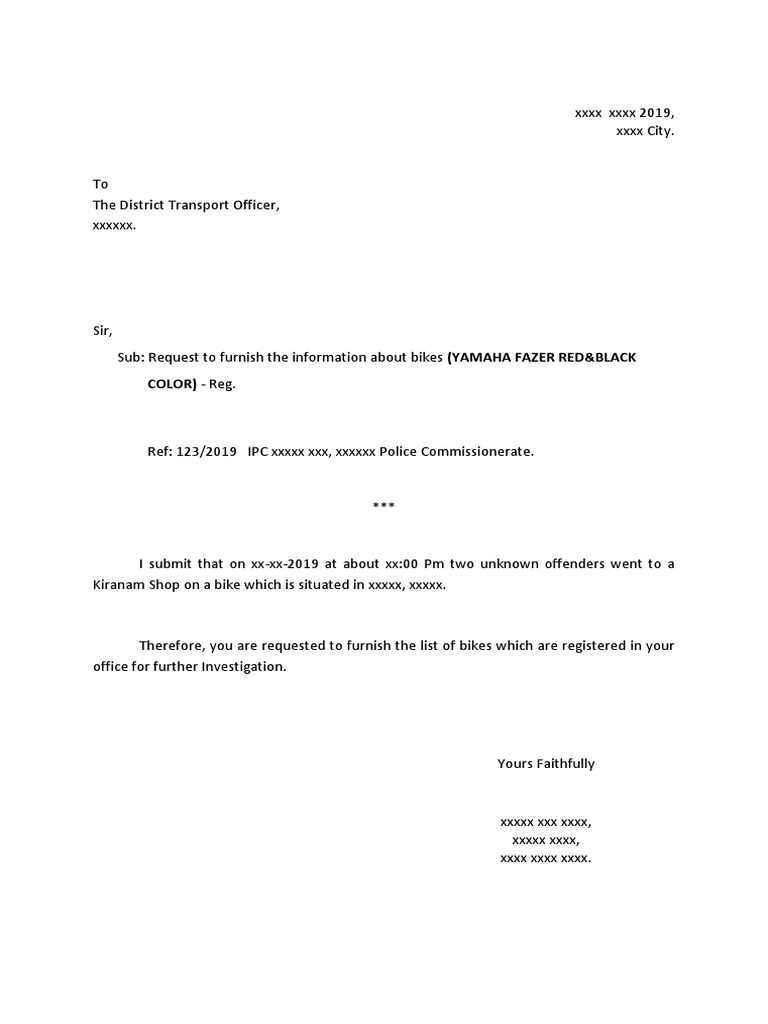 xxxx xxxx 2019,
xxxx City.

To
The District Transport Officer,
xxxxxx.

Sir,

Sub: Request to furnish the information about bikes (YAMAHA FAZER RED&BLACK COLOR) - Reg.

Ref: 123/2019 IPC xxxxx xxx, xxxxxx Police Commissionerate.

***

I submit that on xx-xx-2019 at about xx:00 Pm two unknown offenders went to a Kiranam Shop on a bike which is situated in xxxxx, xxxxx.

Therefore, you are requested to furnish the list of bikes which are registered in your office for further Investigation.

Yours Faithfully

xxxxx xxx xxxx,
xxxxx xxxx,
xxxx xxxx xxxx.